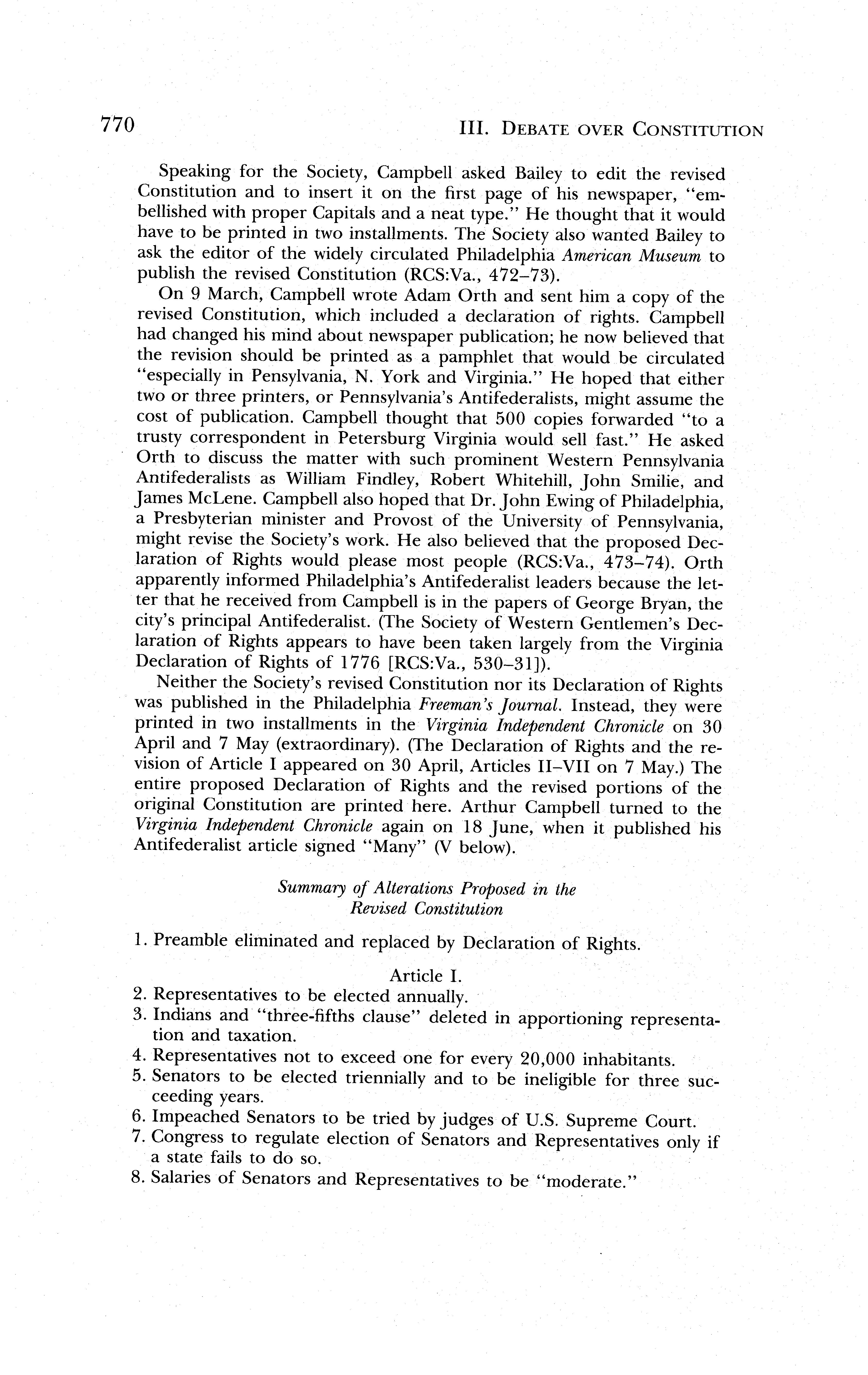 770 III. DEBATE OVER CONSTITUTION

Speaking for the Society, Campbell asked Bailey to edit the revised Constitution and to insert it on the first page of his newspaper, "embellished with proper Capitals and a neat type." He thought that it would have to be printed in two installments. The Society also wanted Bailey to ask the editor of the widely circulated Philadelphia American Museum to publish the revised Constitution (RCS:Va., 472–73).

On 9 March, Campbell wrote Adam Orth and sent him a copy of the revised Constitution, which included a declaration of rights. Campbell had changed his mind about newspaper publication; he now believed that the revision should be printed as a pamphlet that would be circulated "especially in Pensylvania, N. York and Virginia." He hoped that either two or three printers, or Pennsylvania's Antifederalists, might assume the cost of publication. Campbell thought that 500 copies forwarded "to a trusty correspondent in Petersburg Virginia would sell fast." He asked Orth to discuss the matter with such prominent Western Pennsylvania Antifederalists as William Findley, Robert Whitehill, John Smilie, and James McLene. Campbell also hoped that Dr. John Ewing of Philadelphia, a Presbyterian minister and Provost of the University of Pennsylvania, might revise the Society's work. He also believed that the proposed Declaration of Rights would please most people (RCS:Va., 473–74). Orth apparently informed Philadelphia's Antifederalist leaders because the letter that he received from Campbell is in the papers of George Bryan, the city's principal Antifederalist. (The Society of Western Gentlemen's Declaration of Rights appears to have been taken largely from the Virginia Declaration of Rights of 1776 [RCS:Va., 530–31]).

Neither the Society's revised Constitution nor its Declaration of Rights was published in the Philadelphia Freeman's Journal. Instead, they were printed in two installments in the Virginia Independent Chronicle on 30 April and 7 May (extraordinary). (The Declaration of Rights and the revision of Article I appeared on 30 April, Articles II–VII on 7 May.) The entire proposed Declaration of Rights and the revised portions of the original Constitution are printed here. Arthur Campbell turned to the Virginia Independent Chronicle again on 18 June, when it published his Antifederalist article signed "Many" (V below).

Summary of Alterations Proposed in the Revised Constitution

1. Preamble eliminated and replaced by Declaration of Rights.

Article I.
2. Representatives to be elected annually.
3. Indians and "three-fifths clause" deleted in apportioning representation and taxation.
4. Representatives not to exceed one for every 20,000 inhabitants.
5. Senators to be elected triennially and to be ineligible for three succeeding years.
6. Impeached Senators to be tried by judges of U.S. Supreme Court.
7. Congress to regulate election of Senators and Representatives only if a state fails to do so.
8. Salaries of Senators and Representatives to be "moderate."